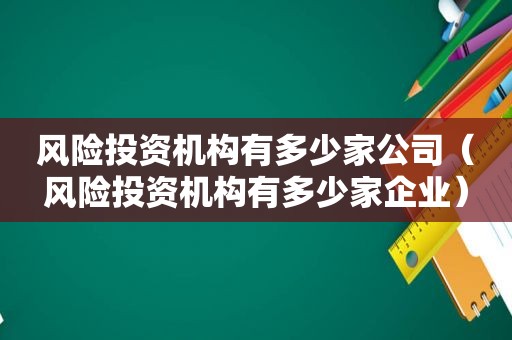 风险投资机构有多少家公司（风险投资机构有多少家企业）